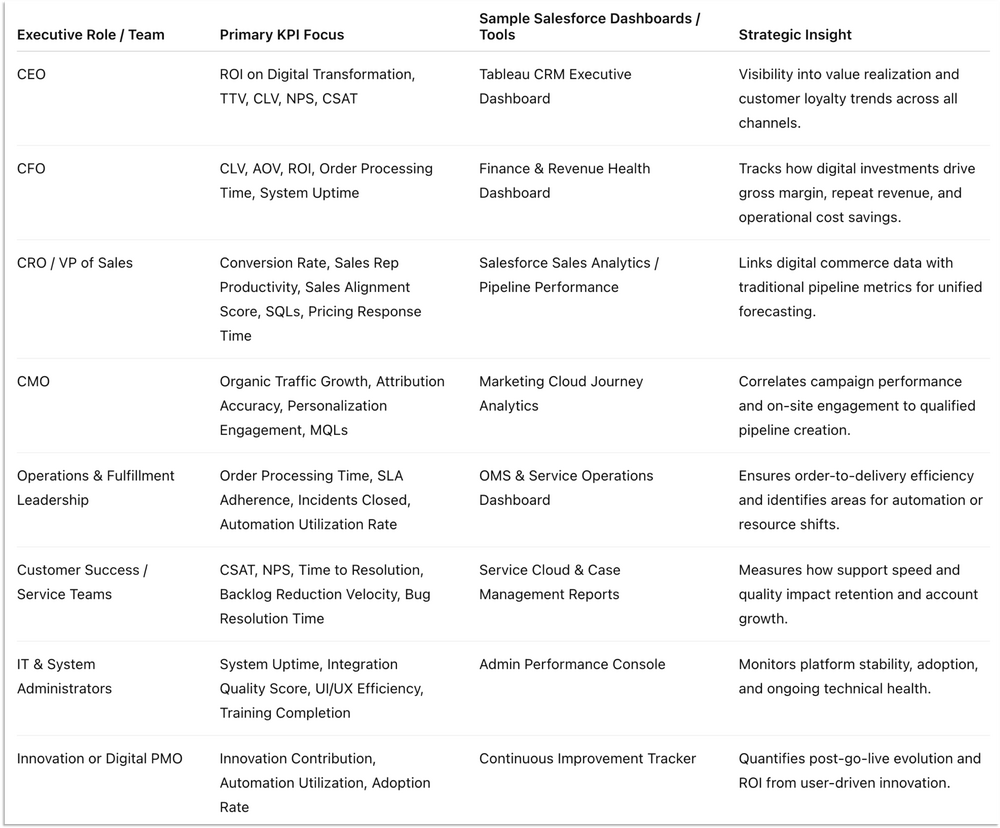 | Executive Role / Team | Primary KPI Focus | Sample Salesforce Dashboards / Tools | Strategic Insight |
|---|---|---|---|
| CEO | ROI on Digital Transformation, TTV, CLV, NPS, CSAT | Tableau CRM Executive Dashboard | Visibility into value realization and customer loyalty trends across all channels. |
| CFO | CLV, AOV, ROI, Order Processing Time, System Uptime | Finance & Revenue Health Dashboard | Tracks how digital investments drive gross margin, repeat revenue, and operational cost savings. |
| CRO / VP of Sales | Conversion Rate, Sales Rep Productivity, Sales Alignment Score, SQLs, Pricing Response Time | Salesforce Sales Analytics / Pipeline Performance | Links digital commerce data with traditional pipeline metrics for unified forecasting. |
| CMO | Organic Traffic Growth, Attribution Accuracy, Personalization Engagement, MQLs | Marketing Cloud Journey Analytics | Correlates campaign performance and on-site engagement to qualified pipeline creation. |
| Operations & Fulfillment Leadership | Order Processing Time, SLA Adherence, Incidents Closed, Automation Utilization Rate | OMS & Service Operations Dashboard | Ensures order-to-delivery efficiency and identifies areas for automation or resource shifts. |
| Customer Success / Service Teams | CSAT, NPS, Time to Resolution, Backlog Reduction Velocity, Bug Resolution Time | Service Cloud & Case Management Reports | Measures how support speed and quality impact retention and account growth. |
| IT & System Administrators | System Uptime, Integration Quality Score, UI/UX Efficiency, Training Completion | Admin Performance Console | Monitors platform stability, adoption, and ongoing technical health. |
| Innovation or Digital PMO | Innovation Contribution, Automation Utilization, Adoption Rate | Continuous Improvement Tracker | Quantifies post-go-live evolution and ROI from user-driven innovation. |